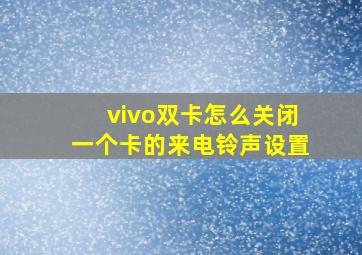 vivo双卡怎么关闭
一个卡的来电铃声设置